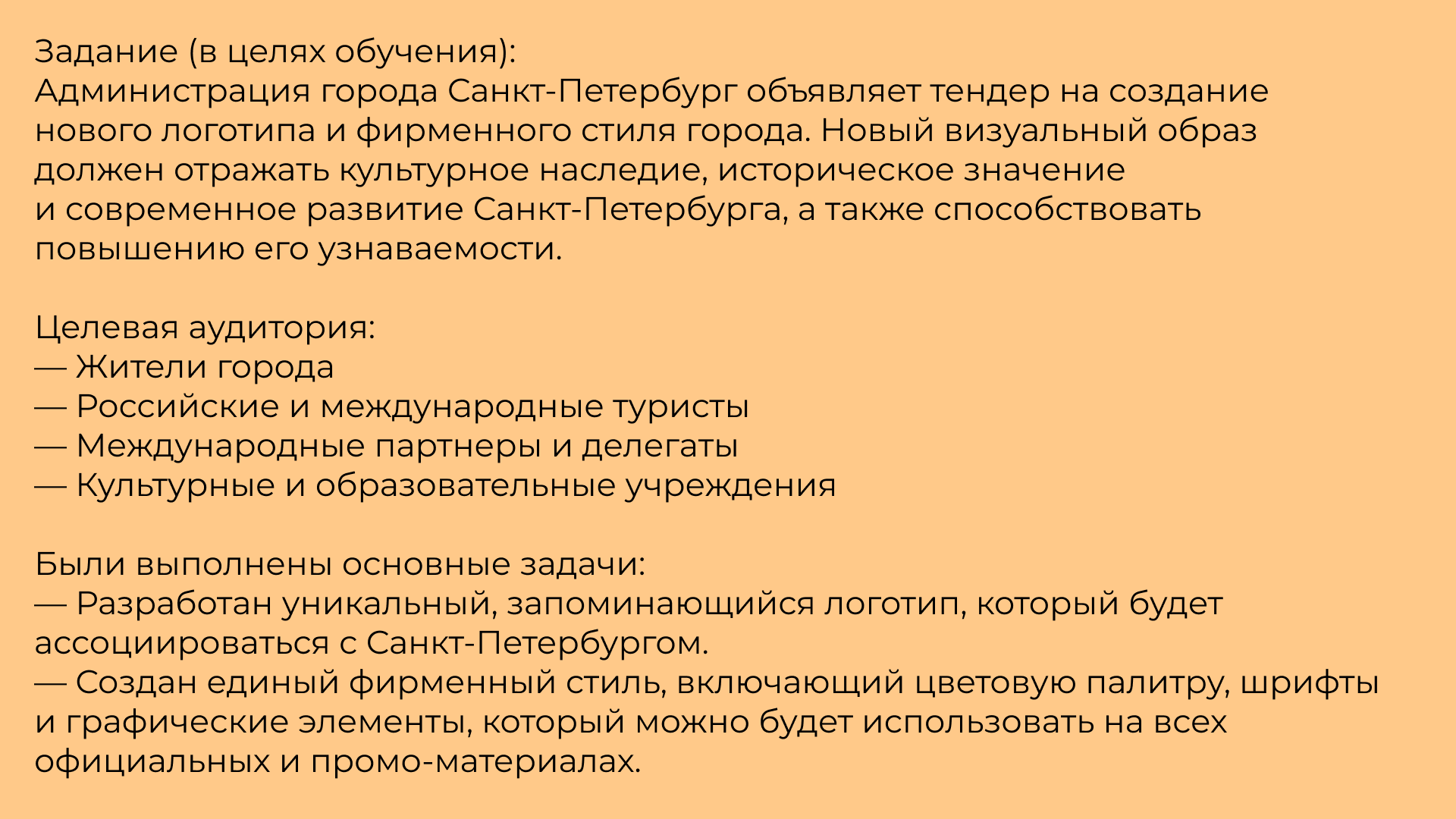 Задание (в целях обучения):
Администрация города Санкт-Петербург объявляет тендер на создание нового логотипа и фирменного стиля города. Новый визуальный образ должен отражать культурное наследие, историческое значение и современное развитие Санкт-Петербурга, а также способствовать повышению его узнаваемости.

Целевая аудитория:
— Жители города
— Российские и международные туристы
— Международные партнеры и делегаты
— Культурные и образовательные учреждения

Были выполнены основные задачи:
— Разработан уникальный, запоминающийся логотип, который будет ассоциироваться с Санкт-Петербургом.
— Создан единый фирменный стиль, включающий цветовую палитру, шрифты и графические элементы, который можно будет использовать на всех официальных и промо-материалах.